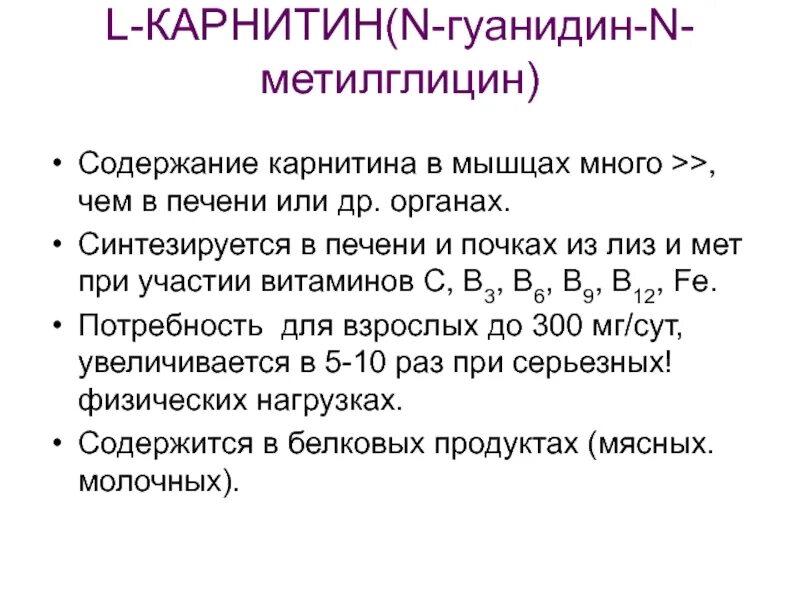 L-КАРНИТИН(N-гуанидин-N-метилглицин)

• Содержание карнитина в мышцах много >>, чем в печени или др. органах.
• Синтезируется в печени и почках из лиз и мет при участии витаминов С, $B_3$, $B_6$, $B_9$, $B_{12}$, Fe.
• Потребность для взрослых до 300 мг/сут, увеличивается в 5-10 раз при серьезных! физических нагрузках.
• Содержится в белковых продуктах (мясных. молочных).